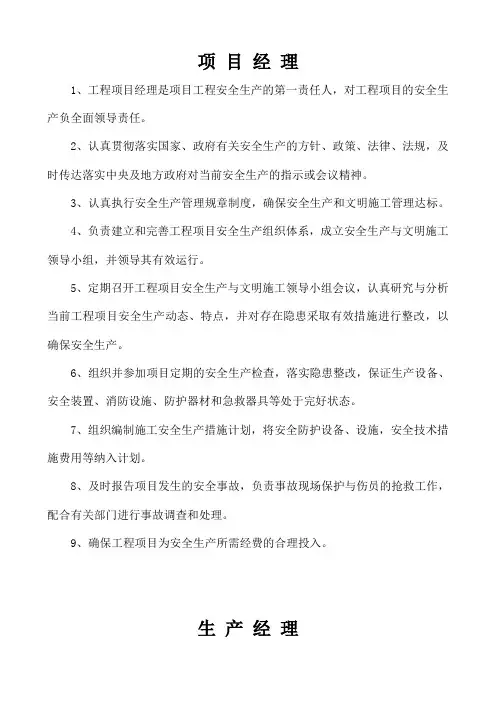 项 目 经 理

1、工程项目经理是项目工程安全生产的第一责任人，对工程项目的安全生产负全面领导责任。

2、认真贯彻落实国家、政府有关安全生产的方针、政策、法律、法规，及时传达落实中央及地方政府对当前安全生产的指示或会议精神。

3、认真执行安全生产管理规章制度，确保安全生产和文明施工管理达标。

4、负责建立和完善工程项目安全生产组织体系，成立安全生产与文明施工领导小组，并领导其有效运行。

5、定期召开工程项目安全生产与文明施工领导小组会议，认真研究与分析当前工程项目安全生产动态、特点，并对存在隐患采取有效措施进行整改，以确保安全生产。

6、组织并参加项目定期的安全生产检查，落实隐患整改，保证生产设备、安全装置、消防设施、防护器材和急救器具等处于完好状态。

7、组织编制施工安全生产措施计划，将安全防护设备、设施，安全技术措施费用等纳入计划。

8、及时报告项目发生的安全事故，负责事故现场保护与伤员的抢救工作，配合有关部门进行事故调查和处理。

9、确保工程项目为安全生产所需经费的合理投入。

生 产 经 理